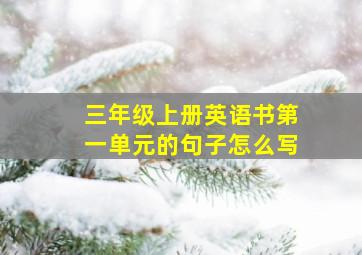 三年级上册英语书第一单元的句子怎么写